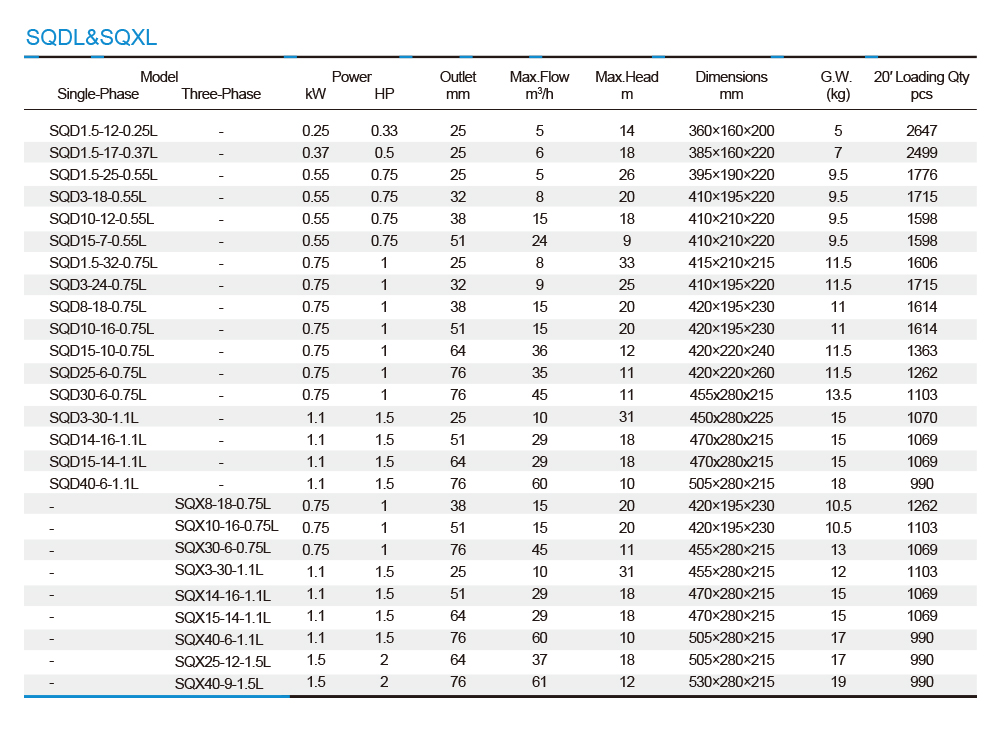 SQDL&SQXL

| Model Single-Phase | Model Three-Phase | Power kW | Power HP | Outlet mm | Max.Flow $m^3/h$ | Max.Head m | Dimensions mm | G.W. (kg) | 20' Loading Qty pcs |
|---|---|---|---|---|---|---|---|---|---|
| SQD1.5-12-0.25L | - | 0.25 | 0.33 | 25 | 5 | 14 | 360×160×200 | 5 | 2647 |
| SQD1.5-17-0.37L | - | 0.37 | 0.5 | 25 | 6 | 18 | 385×160×220 | 7 | 2499 |
| SQD1.5-25-0.55L | - | 0.55 | 0.75 | 25 | 5 | 26 | 395×190×220 | 9.5 | 1776 |
| SQD3-18-0.55L | - | 0.55 | 0.75 | 32 | 8 | 20 | 410×195×220 | 9.5 | 1715 |
| SQD10-12-0.55L | - | 0.55 | 0.75 | 38 | 15 | 18 | 410×210×220 | 9.5 | 1598 |
| SQD15-7-0.55L | - | 0.55 | 0.75 | 51 | 24 | 9 | 410×210×220 | 9.5 | 1598 |
| SQD1.5-32-0.75L | - | 0.75 | 1 | 25 | 8 | 33 | 415×210×215 | 11.5 | 1606 |
| SQD3-24-0.75L | - | 0.75 | 1 | 32 | 9 | 25 | 410×195×220 | 11.5 | 1715 |
| SQD8-18-0.75L | - | 0.75 | 1 | 38 | 15 | 20 | 420×195×230 | 11 | 1614 |
| SQD10-16-0.75L | - | 0.75 | 1 | 51 | 15 | 20 | 420×195×230 | 11 | 1614 |
| SQD15-10-0.75L | - | 0.75 | 1 | 64 | 36 | 12 | 420×220×240 | 11.5 | 1363 |
| SQD25-6-0.75L | - | 0.75 | 1 | 76 | 35 | 11 | 420×220×260 | 11.5 | 1262 |
| SQD30-6-0.75L | - | 0.75 | 1 | 76 | 45 | 11 | 455x280x215 | 13.5 | 1103 |
| SQD3-30-1.1L | - | 1.1 | 1.5 | 25 | 10 | 31 | 450x280x225 | 15 | 1070 |
| SQD14-16-1.1L | - | 1.1 | 1.5 | 51 | 29 | 18 | 470x280x215 | 15 | 1069 |
| SQD15-14-1.1L | - | 1.1 | 1.5 | 64 | 29 | 18 | 470x280x215 | 15 | 1069 |
| SQD40-6-1.1L | - | 1.1 | 1.5 | 76 | 60 | 10 | 505×280×215 | 18 | 990 |
| - | SQX8-18-0.75L | 0.75 | 1 | 38 | 15 | 20 | 420×195×230 | 10.5 | 1262 |
| - | SQX10-16-0.75L | 0.75 | 1 | 51 | 15 | 20 | 420×195×230 | 10.5 | 1103 |
| - | SQX30-6-0.75L | 0.75 | 1 | 76 | 45 | 11 | 455×280×215 | 13 | 1069 |
| - | SQX3-30-1.1L | 1.1 | 1.5 | 25 | 10 | 31 | 455×280×215 | 12 | 1103 |
| - | SQX14-16-1.1L | 1.1 | 1.5 | 51 | 29 | 18 | 470×280×215 | 15 | 1069 |
| - | SQX15-14-1.1L | 1.1 | 1.5 | 64 | 29 | 18 | 470×280×215 | 15 | 1069 |
| - | SQX40-6-1.1L | 1.1 | 1.5 | 76 | 60 | 10 | 505×280×215 | 17 | 990 |
| - | SQX25-12-1.5L | 1.5 | 2 | 64 | 37 | 18 | 505×280×215 | 17 | 990 |
| - | SQX40-9-1.5L | 1.5 | 2 | 76 | 61 | 12 | 530×280×215 | 19 | 990 |